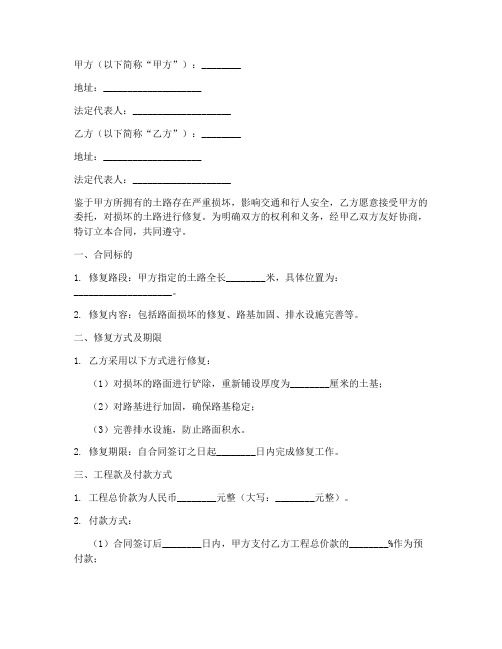 甲方（以下简称“甲方”）：________

地址：____________________

法定代表人：____________________

乙方（以下简称“乙方”）：________

地址：____________________

法定代表人：____________________

鉴于甲方所拥有的土路存在严重损坏，影响交通和行人安全，乙方愿意接受甲方的委托，对损坏的土路进行修复。为明确双方的权利和义务，经甲乙双方友好协商，特订立本合同，共同遵守。

一、合同标的

1. 修复路段：甲方指定的土路全长________米，具体位置为：____________________。

2. 修复内容：包括路面损坏的修复、路基加固、排水设施完善等。

二、修复方式及期限

1. 乙方采用以下方式进行修复：

（1）对损坏的路面进行铲除，重新铺设厚度为________厘米的土基；

（2）对路基进行加固，确保路基稳定；

（3）完善排水设施，防止路面积水。

2. 修复期限：自合同签订之日起________日内完成修复工作。

三、工程款及付款方式

1. 工程总价款为人民币________元整（大写：________元整）。

2. 付款方式：

（1）合同签订后________日内，甲方支付乙方工程总价款的________%作为预付款；